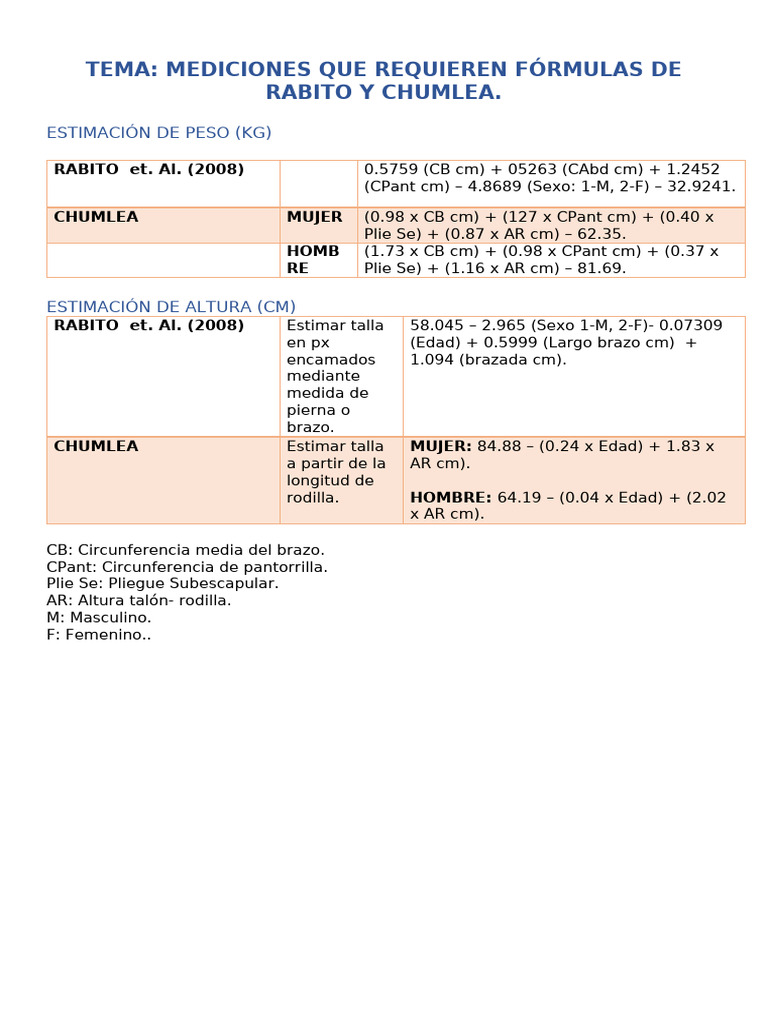 TEMA: MEDICIONES QUE REQUIEREN FÓRMULAS DE RABITO Y CHUMLEA.

ESTIMACIÓN DE PESO (KG)

| RABITO et. Al. (2008) | | 0.5759 (CB cm) + 05263 (CAbd cm) + 1.2452 (CPant cm) – 4.8689 (Sexo: 1-M, 2-F) – 32.9241. |
|---|---|---|
| CHUMLEA | MUJER | (0.98 x CB cm) + (127 x CPant cm) + (0.40 x Plie Se) + (0.87 x AR cm) – 62.35. |
| | HOMBRE | (1.73 x CB cm) + (0.98 x CPant cm) + (0.37 x Plie Se) + (1.16 x AR cm) – 81.69. |

ESTIMACIÓN DE ALTURA (CM)

| RABITO et. Al. (2008) | Estimar talla en px encamados mediante medida de pierna o brazo. | 58.045 – 2.965 (Sexo 1-M, 2-F)- 0.07309 (Edad) + 0.5999 (Largo brazo cm) + 1.094 (brazada cm). |
|---|---|---|
| CHUMLEA | Estimar talla a partir de la longitud de rodilla. | MUJER: 84.88 – (0.24 x Edad) + 1.83 x AR cm). HOMBRE: 64.19 – (0.04 x Edad) + (2.02 x AR cm). |

CB: Circunferencia media del brazo.
CPant: Circunferencia de pantorrilla.
Plie Se: Pliegue Subescapular.
AR: Altura talón- rodilla.
M: Masculino.
F: Femenino..